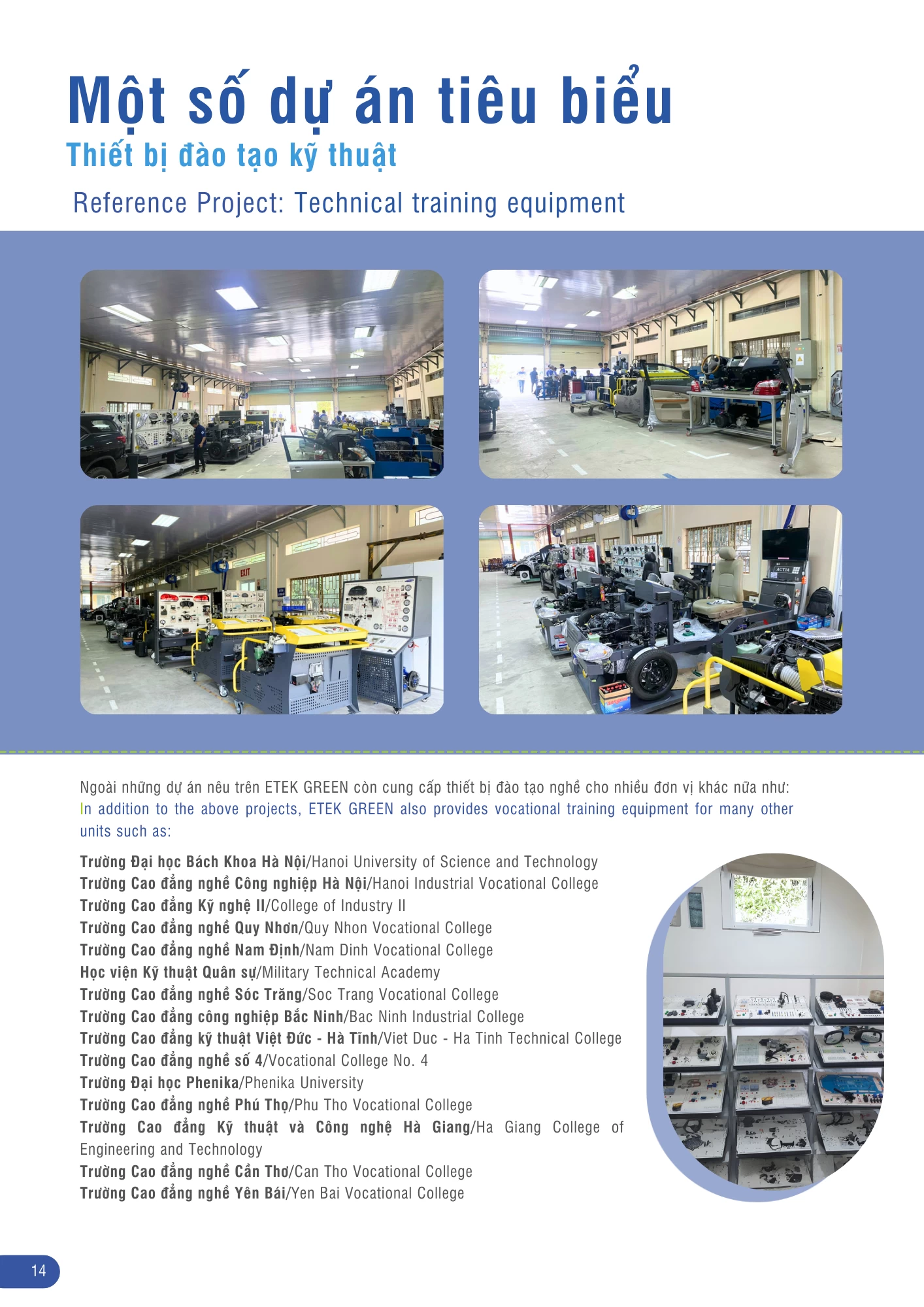 Một số dự án tiêu biểu
Thiết bị đào tạo kỹ thuật

Reference Project: Technical training equipment

Ngoài những dự án nêu trên ETEK GREEN còn cung cấp thiết bị đào tạo nghề cho nhiều đơn vị khác nữa như:
In addition to the above projects, ETEK GREEN also provides vocational training equipment for many other units such as:

Trường Đại học Bách Khoa Hà Nội/Hanoi University of Science and Technology
Trường Cao đẳng nghề Công nghiệp Hà Nội/Hanoi Industrial Vocational College
Trường Cao đẳng Kỹ nghệ II/College of Industry II
Trường Cao đẳng nghề Quy Nhơn/Quy Nhon Vocational College
Trường Cao đẳng nghề Nam Định/Nam Dinh Vocational College
Học viện Kỹ thuật Quân sự/Military Technical Academy
Trường Cao đẳng nghề Sóc Trăng/Soc Trang Vocational College
Trường Cao đẳng công nghiệp Bắc Ninh/Bac Ninh Industrial College
Trường Cao đẳng kỹ thuật Việt Đức - Hà Tĩnh/Viet Duc - Ha Tinh Technical College
Trường Cao đẳng nghề số 4/Vocational College No. 4
Trường Đại học Phenika/Phenika University
Trường Cao đẳng nghề Phú Thọ/Phu Tho Vocational College
Trường Cao đẳng Kỹ thuật và Công nghệ Hà Giang/Ha Giang College of Engineering and Technology
Trường Cao đẳng nghề Cần Thơ/Can Tho Vocational College
Trường Cao đẳng nghề Yên Bái/Yen Bai Vocational College

14